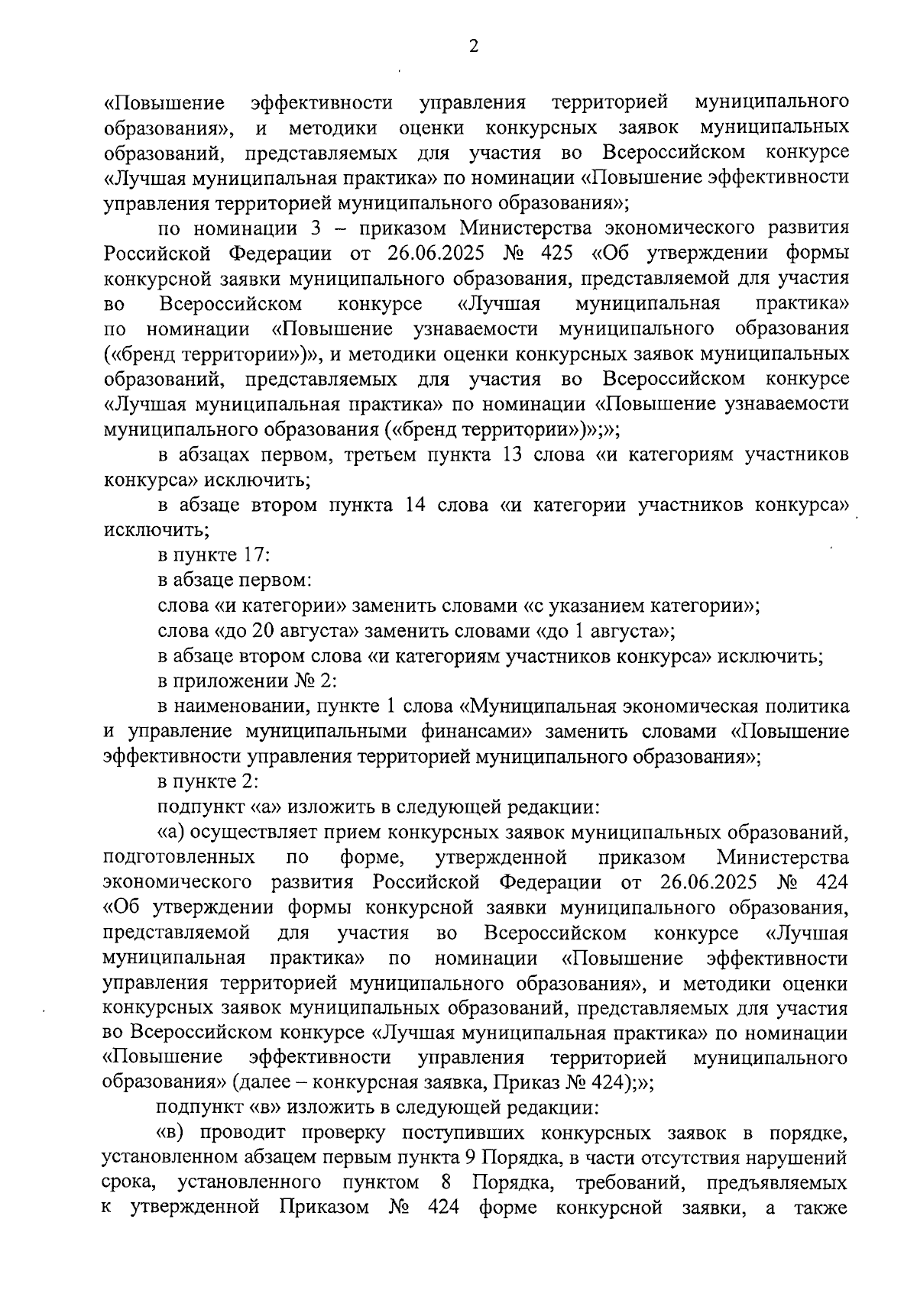 2

«Повышение эффективности управления территорией муниципального образования», и методики оценки конкурсных заявок муниципальных образований, представляемых для участия во Всероссийском конкурсе «Лучшая муниципальная практика» по номинации «Повышение эффективности управления территорией муниципального образования»;

по номинации 3 – приказом Министерства экономического развития Российской Федерации от 26.06.2025 № 425 «Об утверждении формы конкурсной заявки муниципального образования, представляемой для участия во Всероссийском конкурсе «Лучшая муниципальная практика» по номинации «Повышение узнаваемости муниципального образования («бренд территории»)», и методики оценки конкурсных заявок муниципальных образований, представляемых для участия во Всероссийском конкурсе «Лучшая муниципальная практика» по номинации «Повышение узнаваемости муниципального образования («бренд территории»)»;»;

в абзацах первом, третьем пункта 13 слова «и категориям участников конкурса» исключить;

в абзаце втором пункта 14 слова «и категории участников конкурса» исключить;

в пункте 17:

в абзаце первом:

слова «и категории» заменить словами «с указанием категории»;

слова «до 20 августа» заменить словами «до 1 августа»;

в абзаце втором слова «и категориям участников конкурса» исключить;

в приложении № 2:

в наименовании, пункте 1 слова «Муниципальная экономическая политика и управление муниципальными финансами» заменить словами «Повышение эффективности управления территорией муниципального образования»;

в пункте 2:

подпункт «а» изложить в следующей редакции:

«а) осуществляет прием конкурсных заявок муниципальных образований, подготовленных по форме, утвержденной приказом Министерства экономического развития Российской Федерации от 26.06.2025 № 424 «Об утверждении формы конкурсной заявки муниципального образования, представляемой для участия во Всероссийском конкурсе «Лучшая муниципальная практика» по номинации «Повышение эффективности управления территорией муниципального образования», и методики оценки конкурсных заявок муниципальных образований, представляемых для участия во Всероссийском конкурсе «Лучшая муниципальная практика» по номинации «Повышение эффективности управления территорией муниципального образования» (далее – конкурсная заявка, Приказ № 424);»;

подпункт «в» изложить в следующей редакции:

«в) проводит проверку поступивших конкурсных заявок в порядке, установленном абзацем первым пункта 9 Порядка, в части отсутствия нарушений срока, установленного пунктом 8 Порядка, требований, предъявляемых к утвержденной Приказом № 424 форме конкурсной заявки, а также